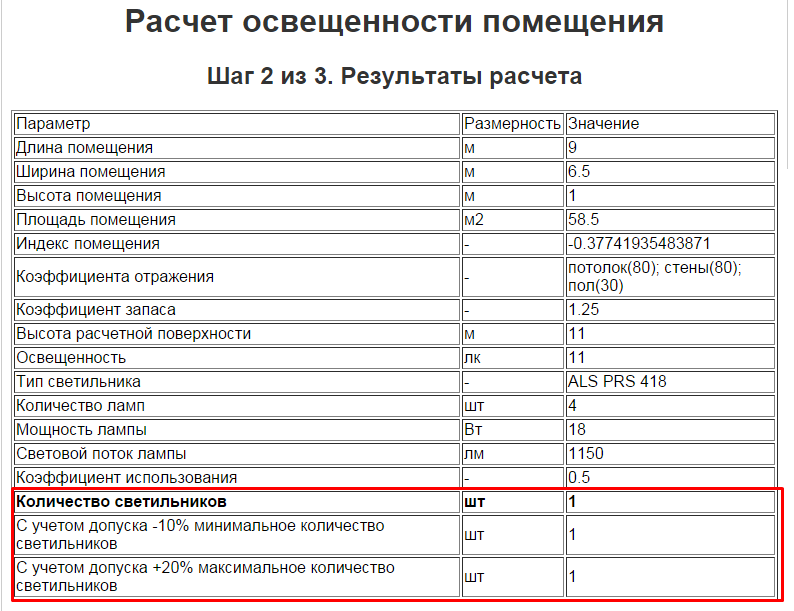 Расчет освещенности помещения

Шаг 2 из 3. Результаты расчета

| Параметр | Размерность | Значение |
|---|---|---|
| Длина помещения | м | 9 |
| Ширина помещения | м | 6.5 |
| Высота помещения | м | 1 |
| Площадь помещения | м2 | 58.5 |
| Индекс помещения | - | -0.37741935483871 |
| Коэффициента отражения | - | потолок(80); стены(80); пол(30) |
| Коэффициент запаса | - | 1.25 |
| Высота расчетной поверхности | м | 11 |
| Освещенность | лк | 11 |
| Тип светильника | - | ALS PRS 418 |
| Количество ламп | шт | 4 |
| Мощность лампы | Вт | 18 |
| Световой поток лампы | лм | 1150 |
| Коэффициент использования | - | 0.5 |
| **Количество светильников** | **шт** | **1** |
| С учетом допуска -10% минимальное количество светильников | шт | 1 |
| С учетом допуска +20% максимальное количество светильников | шт | 1 |